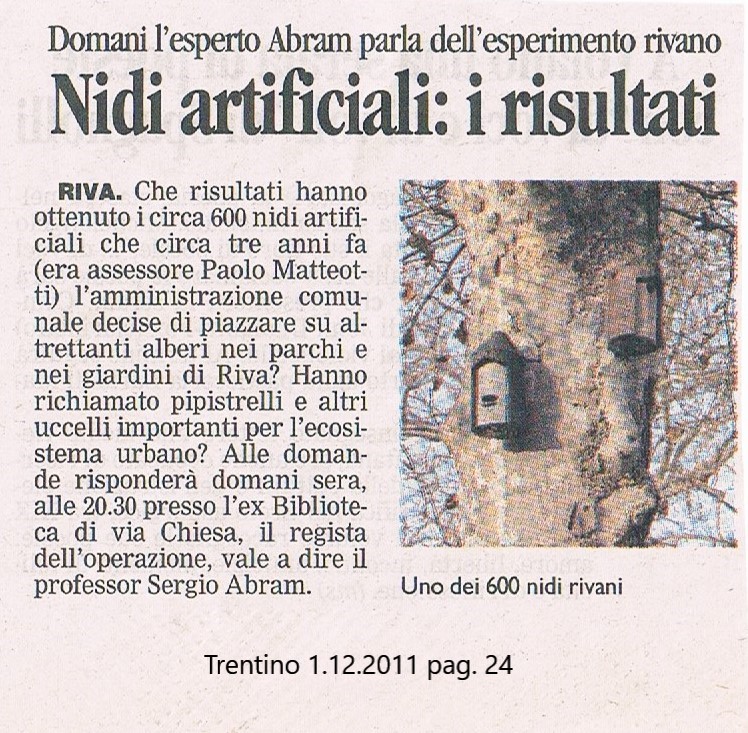 Domani l'esperto Abram parla dell'esperimento rivano

Nidi artificiali: i risultati

RIVA. Che risultati hanno ottenuto i circa 600 nidi artificiali che circa tre anni fa (era assessore Paolo Matteotti) l'amministrazione comunale decise di piazzare su altrettanti alberi nei parchi e nei giardini di Riva? Hanno richiamato pipistrelli e altri uccelli importanti per l'ecosistema urbano? Alle domande risponderà domani sera, alle 20.30 presso l'ex Biblioteca di via Chiesa, il regista dell'operazione, vale a dire il professor Sergio Abram.

Uno dei 600 nidi rivani

Trentino 1.12.2011 pag. 24